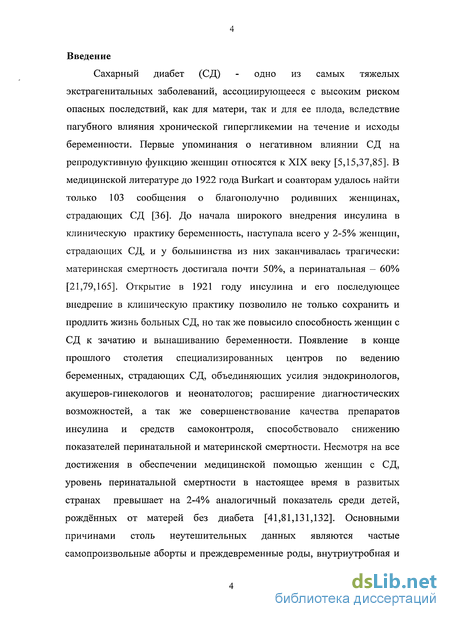 4

Введение

Сахарный диабет (СД) - одно из самых тяжелых экстрагенитальных заболеваний, ассоциирующееся с высоким риском опасных последствий, как для матери, так и для ее плода, вследствие пагубного влияния хронической гипергликемии на течение и исходы беременности. Первые упоминания о негативном влиянии СД на репродуктивную функцию женщин относятся к XIX веку [5,15,37,85]. В медицинской литературе до 1922 года Burkart и соавторам удалось найти только 103 сообщения о благополучно родивших женщинах, страдающих СД [36]. До начала широкого внедрения инсулина в клиническую практику беременность, наступала всего у 2-5% женщин, страдающих СД, и у большинства из них заканчивалась трагически: материнская смертность достигала почти 50%, а перинатальная – 60% [21,79,165]. Открытие в 1921 году инсулина и его последующее внедрение в клиническую практику позволило не только сохранить и продлить жизнь больных СД, но так же повысило способность женщин с СД к зачатию и вынашиванию беременности. Появление в конце прошлого столетия специализированных центров по ведению беременных, страдающих СД, объединяющих усилия эндокринологов, акушеров-гинекологов и неонатологов; расширение диагностических возможностей, а так же совершенствование качества препаратов инсулина и средств самоконтроля, способствовало снижению показателей перинатальной и материнской смертности. Несмотря на все достижения в обеспечении медицинской помощью женщин с СД, уровень перинатальной смертности в настоящее время в развитых странах превышает на 2-4% аналогичный показатель среди детей, рождённых от матерей без диабета [41,81,131,132]. Основными причинами столь неутешительных данных являются частые самопроизвольные аборты и преждевременные роды, внутриутробная и

4

dsLib.net
библиотека диссертаций